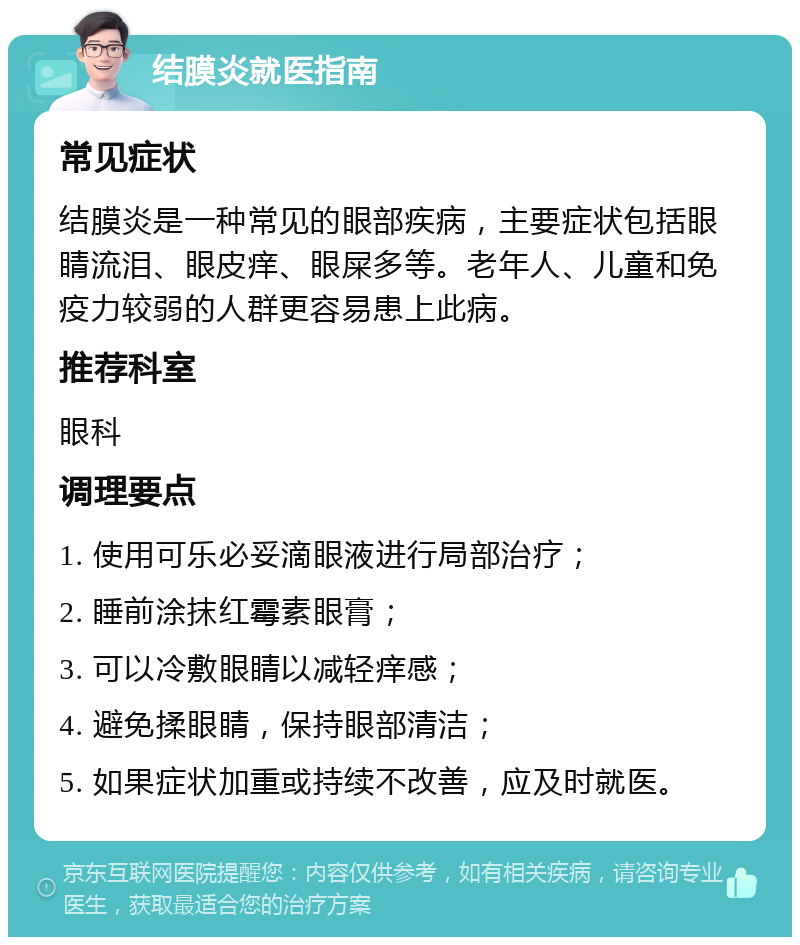 结膜炎就医指南

常见症状

结膜炎是一种常见的眼部疾病，主要症状包括眼睛流泪、眼皮痒、眼屎多等。老年人、儿童和免疫力较弱的人群更容易患上此病。

推荐科室

眼科

调理要点

1. 使用可乐必妥滴眼液进行局部治疗；

2. 睡前涂抹红霉素眼膏；

3. 可以冷敷眼睛以减轻痒感；

4. 避免揉眼睛，保持眼部清洁；

5. 如果症状加重或持续不改善，应及时就医。

京东互联网医院提醒您：内容仅供参考，如有相关疾病，请咨询专业医生，获取最适合您的治疗方案